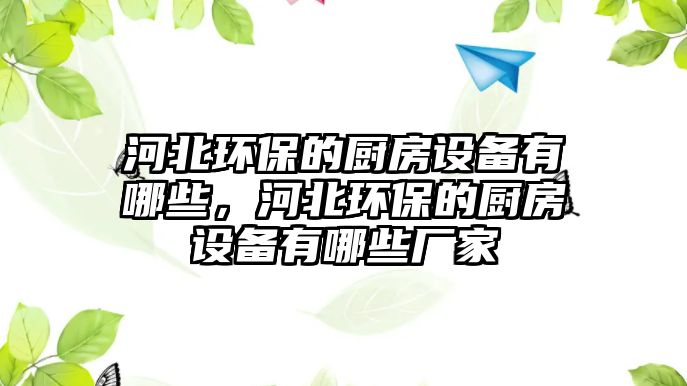 河北环保的厨房设备有哪些，河北环保的厨房设备有哪些厂家